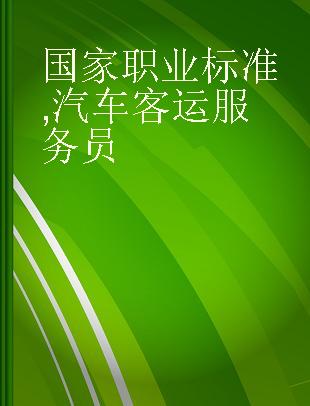 国家职业标准,汽车客运服务员